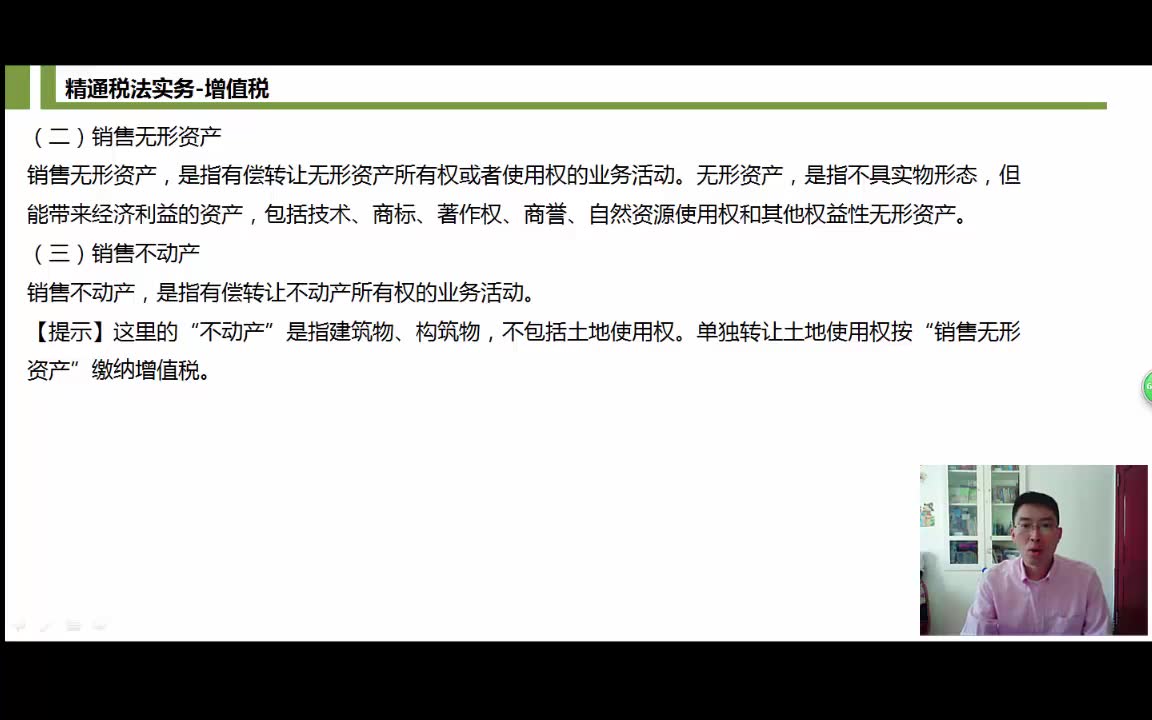 精通税法实务-增值税

（二）销售无形资产

销售无形资产，是指有偿转让无形资产所有权或者使用权的业务活动。无形资产，是指不具实物形态，但能带来经济利益的资产，包括技术、商标、著作权、商誉、自然资源使用权和其他权益性无形资产。

（三）销售不动产

销售不动产，是指有偿转让不动产所有权的业务活动。

【提示】这里的“不动产”是指建筑物、构筑物，不包括土地使用权。单独转让土地使用权按“销售无形资产”缴纳增值税。